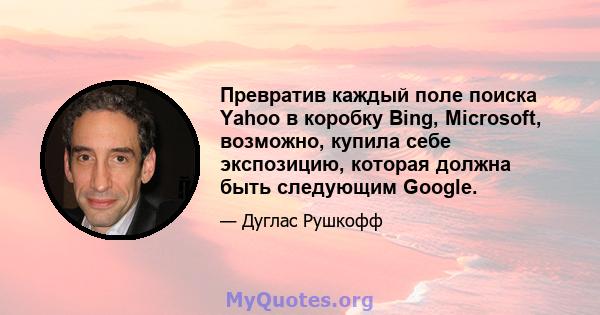 Превратив каждый поле поиска Yahoo в коробку Bing, Microsoft, возможно, купила себе экспозицию, которая должна быть следующим Google.

— Дуглас Рушкофф

MyQuotes.org